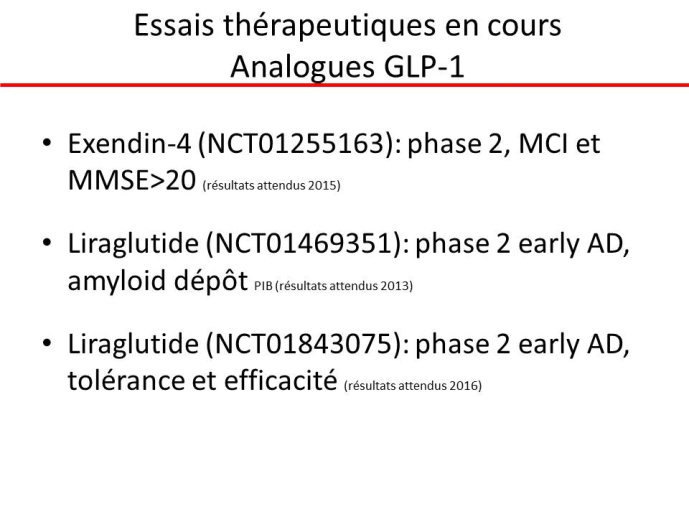 Essais thérapeutiques en cours
Analogues GLP-1

• Exendin-4 (NCT01255163): phase 2, MCI et MMSE>20 (résultats attendus 2015)

• Liraglutide (NCT01469351): phase 2 early AD, amyloid dépôt PIB (résultats attendus 2013)

• Liraglutide (NCT01843075): phase 2 early AD, tolérance et efficacité (résultats attendus 2016)